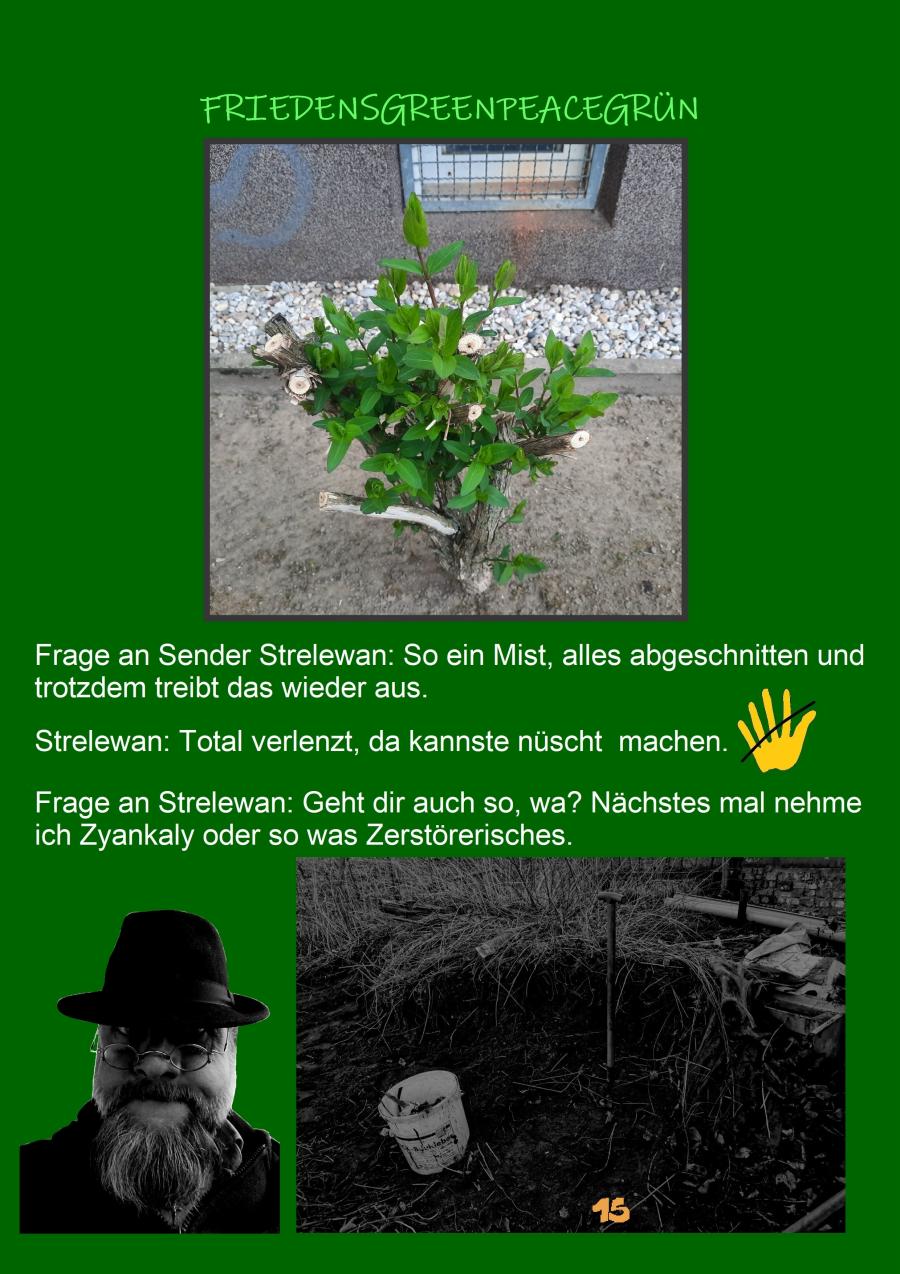 FRIEDENSGREENPEACEGRÜN

Frage an Sender Strelewan: So ein Mist, alles abgeschnitten und trotzdem treibt das wieder aus.

Strelewan: Total verlenzt, da kannste nüscht machen.

Frage an Strelewan: Geht dir auch so, wa? Nächstes mal nehme ich Zyankaly oder so was Zerstörerisches.

15